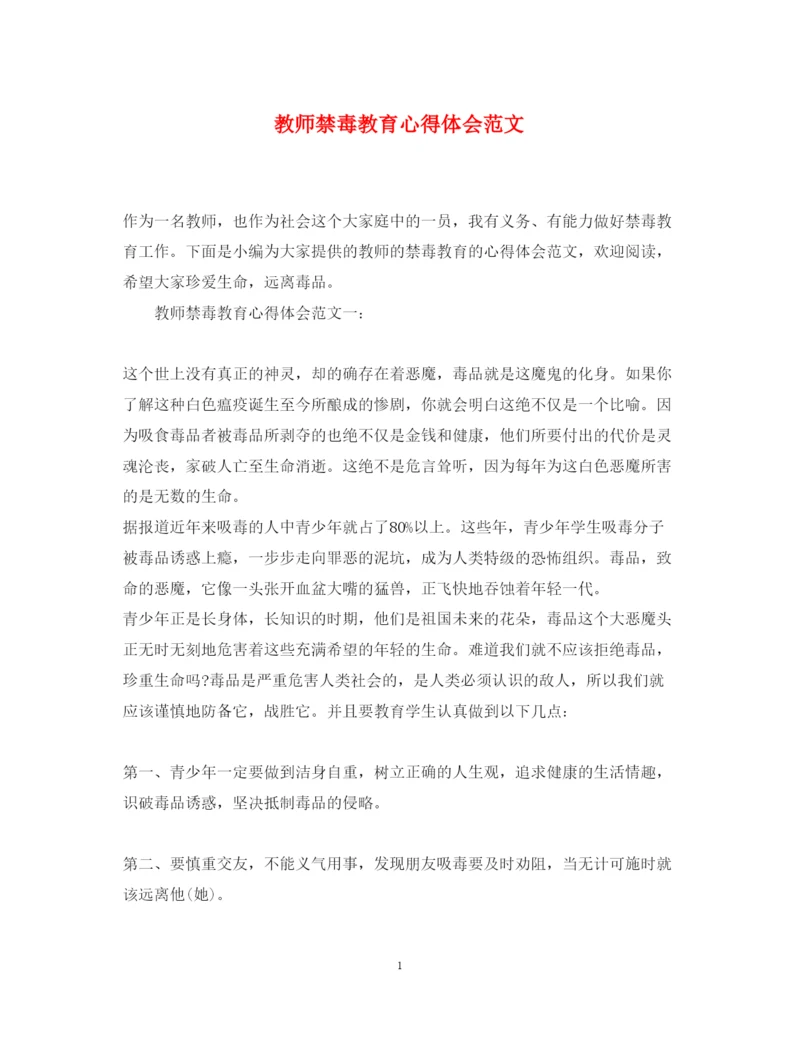 教师禁毒教育心得体会范文

作为一名教师，也作为社会这个大家庭中的一员，我有义务、有能力做好禁毒教育工作。下面是小编为大家提供的教师的禁毒教育的心得体会范文，欢迎阅读，希望大家珍爱生命，远离毒品。

教师禁毒教育心得体会范文一：

这个世上没有真正的神灵，却的确存在着恶魔，毒品就是这魔鬼的化身。如果你了解这种白色瘟疫诞生至今所酿成的惨剧，你就会明白这绝不仅是一个比喻。因为吸食毒品者被毒品所剥夺的也绝不仅是金钱和健康，他们所要付出的代价是灵魂沦丧，家破人亡至生命消逝。这绝不是危言耸听，因为每年为这白色恶魔所害的是无数的生命。

据报道近年来吸毒的人中青少年就占了80%以上。这些年，青少年学生吸毒分子被毒品诱惑上瘾，一步步走向罪恶的泥坑，成为人类特级的恐怖组织。毒品，致命的恶魔，它像一头张开血盆大嘴的猛兽，正飞快地吞蚀着年轻一代。

青少年正是长身体，长知识的时期，他们是祖国未来的花朵，毒品这个大恶魔头正无时无刻地危害着这些充满希望的年轻的生命。难道我们就不应该拒绝毒品，珍重生命吗?毒品是严重危害人类社会的，是人类必须认识的敌人，所以我们就应该谨慎地防备它，战胜它。并且要教育学生认真做到以下几点:

第一、青少年一定要做到洁身自重，树立正确的人生观，追求健康的生活情趣，识破毒品诱惑，坚决抵制毒品的侵略。

第二、要慎重交友，不能义气用事，发现朋友吸毒要及时劝阻，当无计可施时就该远离他(她)。

1